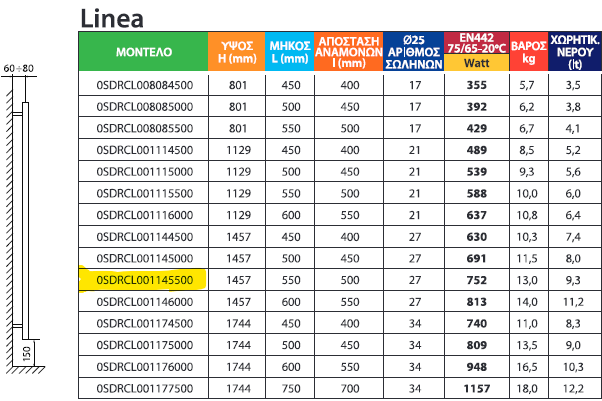 Linea

60÷80

150

| ΜΟΝΤΕΛΟ | ΥΨΟΣ H (mm) | ΜΗΚΟΣ L (mm) | ΑΠΟΣΤΑΣΗ ΑΝΑΜΟΝΩΝ I (mm) | Ø25 ΑΡΙΘΜΟΣ ΣΩΛΗΝΩΝ | EN442 75/65-20°C Watt | ΒΑΡΟΣ kg | ΧΩΡΗΤΙΚ. ΝΕΡΟΥ (lt) |
|---|---|---|---|---|---|---|---|
| 0SDRCL008084500 | 801 | 450 | 400 | 17 | 355 | 5,7 | 3,5 |
| 0SDRCL008085000 | 801 | 500 | 450 | 17 | 392 | 6,2 | 3,8 |
| 0SDRCL008085500 | 801 | 550 | 500 | 17 | 429 | 6,7 | 4,1 |
| 0SDRCL001114500 | 1129 | 450 | 400 | 21 | 489 | 8,5 | 5,2 |
| 0SDRCL001115000 | 1129 | 500 | 450 | 21 | 539 | 9,3 | 5,6 |
| 0SDRCL001115500 | 1129 | 550 | 500 | 21 | 588 | 10,0 | 6,0 |
| 0SDRCL001116000 | 1129 | 600 | 550 | 21 | 637 | 10,8 | 6,4 |
| 0SDRCL001144500 | 1457 | 450 | 400 | 27 | 630 | 10,3 | 7,4 |
| 0SDRCL001145000 | 1457 | 500 | 450 | 27 | 691 | 11,5 | 8,0 |
| 0SDRCL001145500 | 1457 | 550 | 500 | 27 | 752 | 13,0 | 9,3 |
| 0SDRCL001146000 | 1457 | 600 | 550 | 27 | 813 | 14,0 | 11,2 |
| 0SDRCL001174500 | 1744 | 450 | 400 | 34 | 740 | 11,0 | 8,3 |
| 0SDRCL001175000 | 1744 | 500 | 450 | 34 | 809 | 13,5 | 9,0 |
| 0SDRCL001176000 | 1744 | 600 | 550 | 34 | 948 | 16,5 | 10,3 |
| 0SDRCL001177500 | 1744 | 750 | 700 | 34 | 1157 | 18,0 | 12,2 |